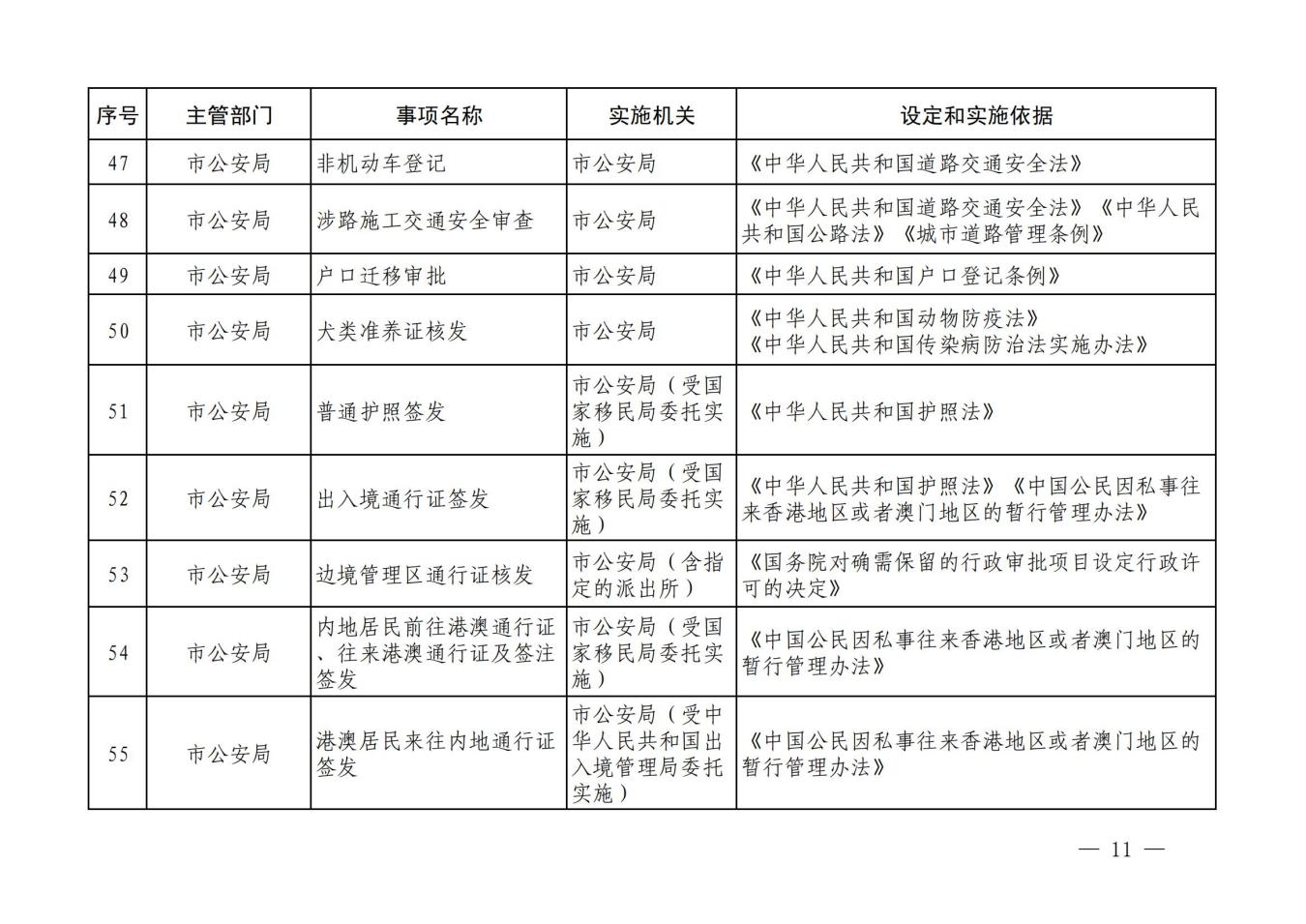 | 序号 | 主管部门 | 事项名称 | 实施机关 | 设定和实施依据 |
|---|---|---|---|---|
| 47 | 市公安局 | 非机动车登记 | 市公安局 | 《中华人民共和国道路交通安全法》 |
| 48 | 市公安局 | 涉路施工交通安全审查 | 市公安局 | 《中华人民共和国道路交通安全法》《中华人民共和国公路法》《城市道路管理条例》 |
| 49 | 市公安局 | 户口迁移审批 | 市公安局 | 《中华人民共和国户口登记条例》 |
| 50 | 市公安局 | 犬类准养证核发 | 市公安局 | 《中华人民共和国动物防疫法》《中华人民共和国传染病防治法实施办法》 |
| 51 | 市公安局 | 普通护照签发 | 市公安局（受国家移民局委托实施） | 《中华人民共和国护照法》 |
| 52 | 市公安局 | 出入境通行证签发 | 市公安局（受国家移民局委托实施） | 《中华人民共和国护照法》《中国公民因私事往来香港地区或者澳门地区的暂行管理办法》 |
| 53 | 市公安局 | 边境管理区通行证核发 | 市公安局（含指定的派出所） | 《国务院对确需保留的行政审批项目设定行政许可的决定》 |
| 54 | 市公安局 | 内地居民前往港澳通行证、往来港澳通行证及签注签发 | 市公安局（受国家移民局委托实施） | 《中国公民因私事往来香港地区或者澳门地区的暂行管理办法》 |
| 55 | 市公安局 | 港澳居民来往内地通行证签发 | 市公安局（受中华人民共和国出入境管理局委托实施） | 《中国公民因私事往来香港地区或者澳门地区的暂行管理办法》 |

— 11 —